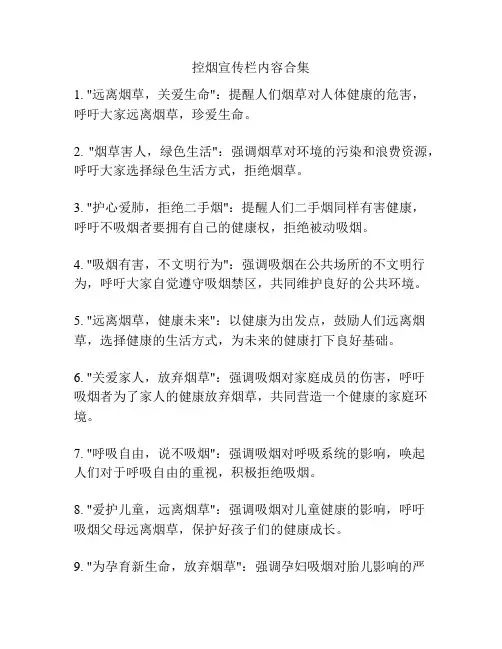 控烟宣传栏内容合集

1. "远离烟草，关爱生命"：提醒人们烟草对人体健康的危害，呼吁大家远离烟草，珍爱生命。

2. "烟草害人，绿色生活"：强调烟草对环境的污染和浪费资源，呼吁大家选择绿色生活方式，拒绝烟草。

3. "护心爱肺，拒绝二手烟"：提醒人们二手烟同样有害健康，呼吁不吸烟者要拥有自己的健康权，拒绝被动吸烟。

4. "吸烟有害，不文明行为"：强调吸烟在公共场所的不文明行为，呼吁大家自觉遵守吸烟禁区，共同维护良好的公共环境。

5. "远离烟草，健康未来"：以健康为出发点，鼓励人们远离烟草，选择健康的生活方式，为未来的健康打下良好基础。

6. "关爱家人，放弃烟草"：强调吸烟对家庭成员的伤害，呼吁吸烟者为了家人的健康放弃烟草，共同营造一个健康的家庭环境。

7. "呼吸自由，说不吸烟"：强调吸烟对呼吸系统的影响，唤起人们对于呼吸自由的重视，积极拒绝吸烟。

8. "爱护儿童，远离烟草"：强调吸烟对儿童健康的影响，呼吁吸烟父母远离烟草，保护好孩子们的健康成长。

9. "为孕育新生命，放弃烟草"：强调孕妇吸烟对胎儿影响的严